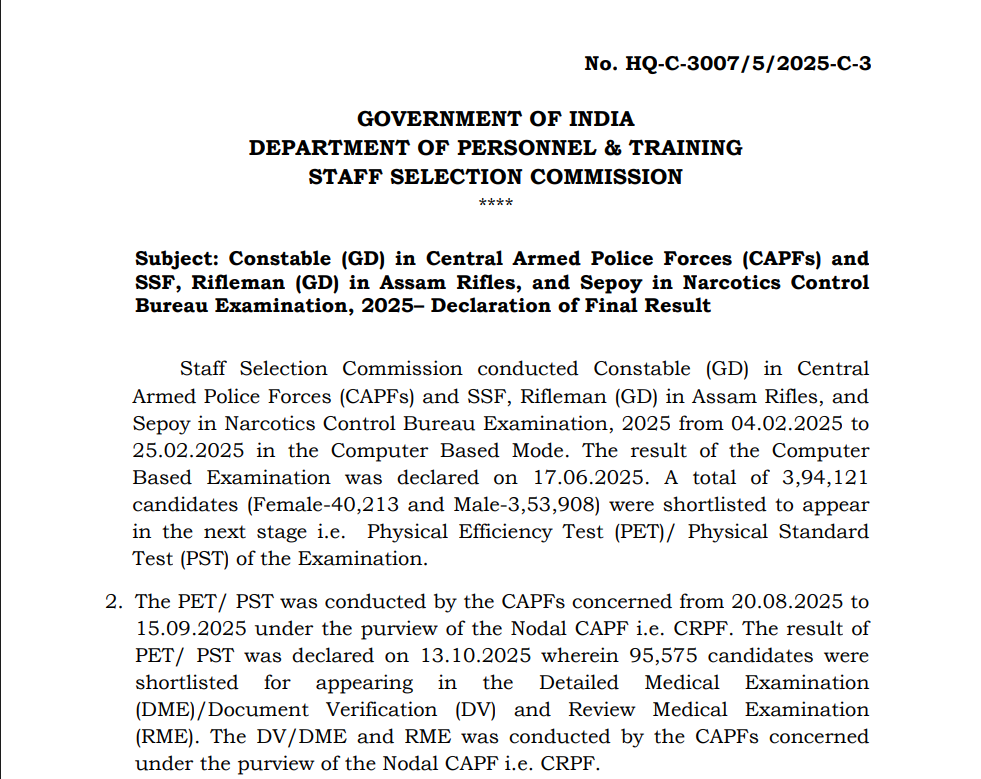 No. HQ-C-3007/5/2025-C-3

GOVERNMENT OF INDIA
DEPARTMENT OF PERSONNEL & TRAINING
STAFF SELECTION COMMISSION
****

Subject: Constable (GD) in Central Armed Police Forces (CAPFs) and SSF, Rifleman (GD) in Assam Rifles, and Sepoy in Narcotics Control Bureau Examination, 2025– Declaration of Final Result

Staff Selection Commission conducted Constable (GD) in Central Armed Police Forces (CAPFs) and SSF, Rifleman (GD) in Assam Rifles, and Sepoy in Narcotics Control Bureau Examination, 2025 from 04.02.2025 to 25.02.2025 in the Computer Based Mode. The result of the Computer Based Examination was declared on 17.06.2025. A total of 3,94,121 candidates (Female-40,213 and Male-3,53,908) were shortlisted to appear in the next stage i.e. Physical Efficiency Test (PET)/ Physical Standard Test (PST) of the Examination.

2. The PET/ PST was conducted by the CAPFs concerned from 20.08.2025 to 15.09.2025 under the purview of the Nodal CAPF i.e. CRPF. The result of PET/ PST was declared on 13.10.2025 wherein 95,575 candidates were shortlisted for appearing in the Detailed Medical Examination (DME)/Document Verification (DV) and Review Medical Examination (RME). The DV/DME and RME was conducted by the CAPFs concerned under the purview of the Nodal CAPF i.e. CRPF.